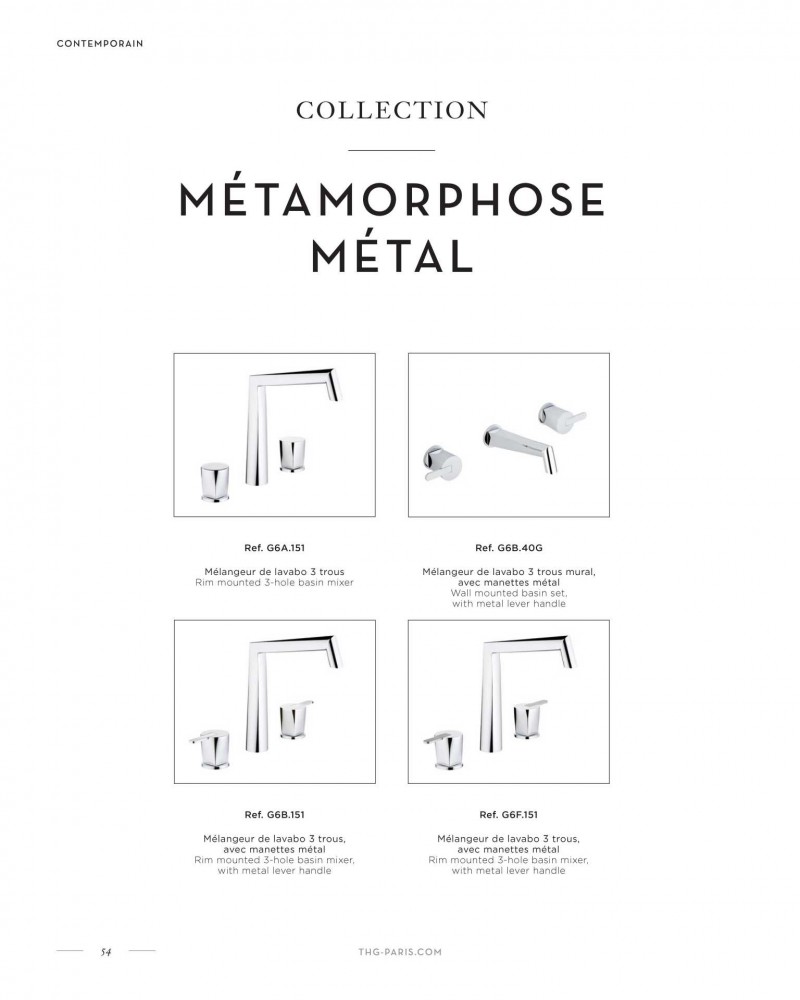 CONTEMPORAIN

COLLECTION

MÉTAMORPHOSE MÉTAL

Ref. G6A.151

Mélangeur de lavabo 3 trous
Rim mounted 3-hole basin mixer

Ref. G6B.40G

Mélangeur de lavabo 3 trous mural, avec manettes métal
Wall mounted basin set, with metal lever handle

Ref. G6B.151

Mélangeur de lavabo 3 trous, avec manettes métal
Rim mounted 3-hole basin mixer, with metal lever handle

Ref. G6F.151

Mélangeur de lavabo 3 trous, avec manettes métal
Rim mounted 3-hole basin mixer, with metal lever handle

54

THG-PARIS.COM